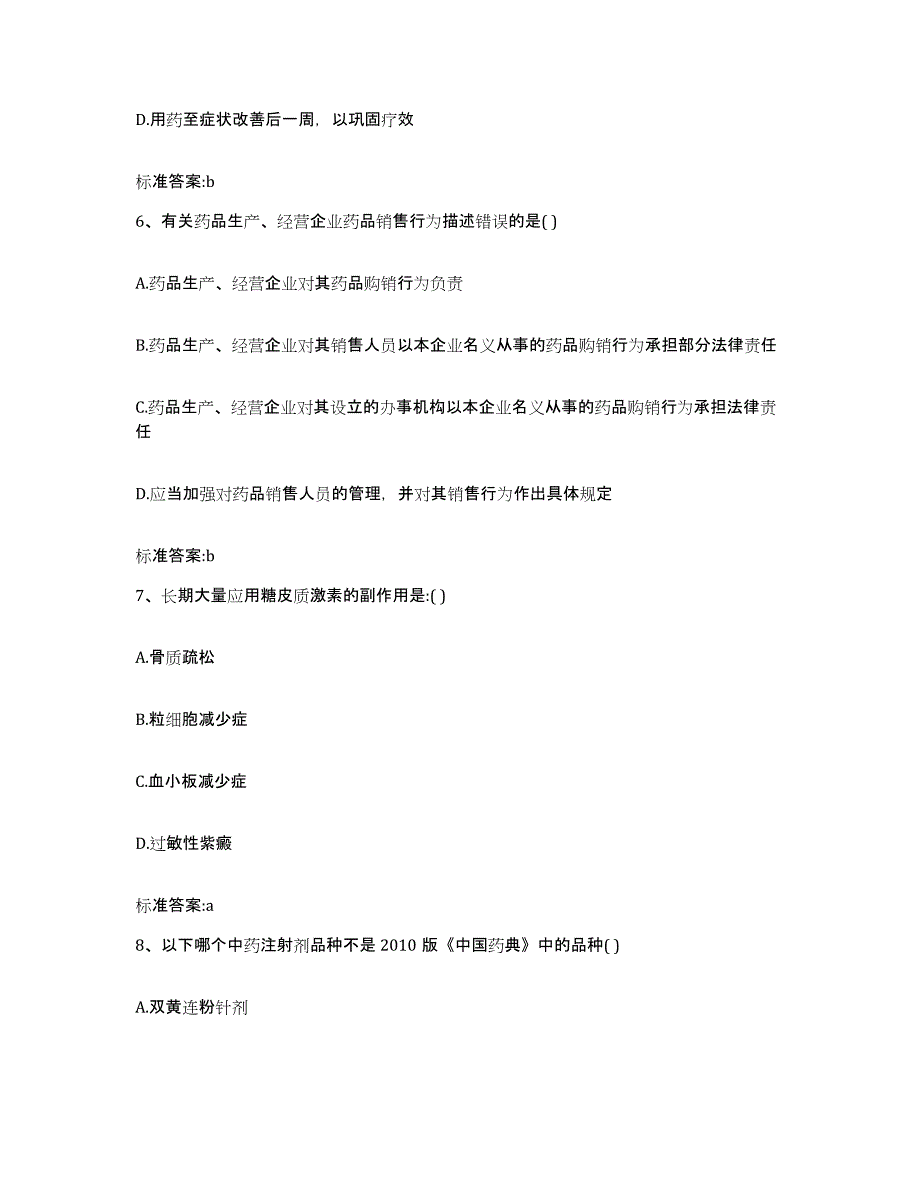 D.用药至症状改善后一周，以巩固疗效

标准答案:b

6、有关药品生产、经营企业药品销售行为描述错误的是( )

A.药品生产、经营企业对其药品购销行为负责

B.药品生产、经营企业对其销售人员以本企业名义从事的药品购销行为承担部分法律责任

C.药品生产、经营企业对其设立的办事机构以本企业名义从事的药品购销行为承担法律责任

D.应当加强对药品销售人员的管理，并对其销售行为作出具体规定

标准答案:b

7、长期大量应用糖皮质激素的副作用是:( )

A.骨质疏松

B.粒细胞减少症

C.血小板减少症

D.过敏性紫癜

标准答案:a

8、以下哪个中药注射剂品种不是 2010 版《中国药典》中的品种( )

A.双黄连粉针剂